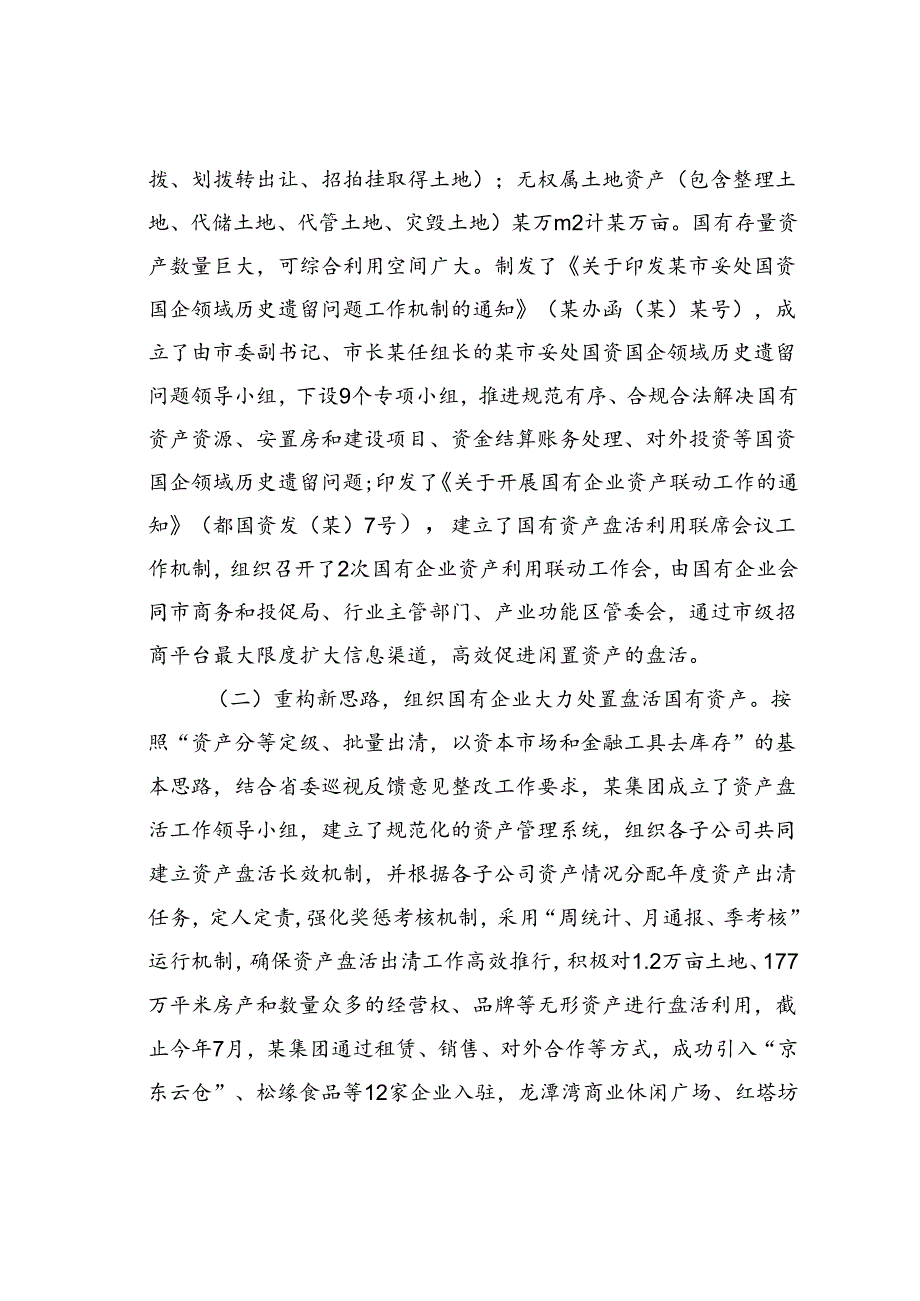 拨、划拨转出让、招拍挂取得土地）；无权属土地资产（包含整理土地、代储土地、代管土地、灾毁土地）某万m2计某万亩。国有存量资产数量巨大，可综合利用空间广大。制发了《关于印发某市妥处国资国企领域历史遗留问题工作机制的通知》（某办函（某）某号），成立了由市委副书记、市长某任组长的某市妥处国资国企领域历史遗留问题领导小组，下设9个专项小组，推进规范有序、合规合法解决国有资产资源、安置房和建设项目、资金结算账务处理、对外投资等国资国企领域历史遗留问题;印发了《关于开展国有企业资产联动工作的通知》（都国资发（某）7号），建立了国有资产盘活利用联席会议工作机制，组织召开了2次国有企业资产利用联动工作会，由国有企业会同市商务和投促局、行业主管部门、产业功能区管委会，通过市级招商平台最大限度扩大信息渠道，高效促进闲置资产的盘活。

（二）重构新思路，组织国有企业大力处置盘活国有资产。按照“资产分等定级、批量出清，以资本市场和金融工具去库存”的基本思路，结合省委巡视反馈意见整改工作要求，某集团成立了资产盘活工作领导小组，建立了规范化的资产管理系统，组织各子公司共同建立资产盘活长效机制，并根据各子公司资产情况分配年度资产出清任务，定人定责，强化奖惩考核机制，采用“周统计、月通报、季考核”运行机制，确保资产盘活出清工作高效推行，积极对1.2万亩土地、177万平米房产和数量众多的经营权、品牌等无形资产进行盘活利用，截止今年7月，某集团通过租赁、销售、对外合作等方式，成功引入“京东云仓”、松缘食品等12家企业入驻，龙潭湾商业休闲广场、红塔坊